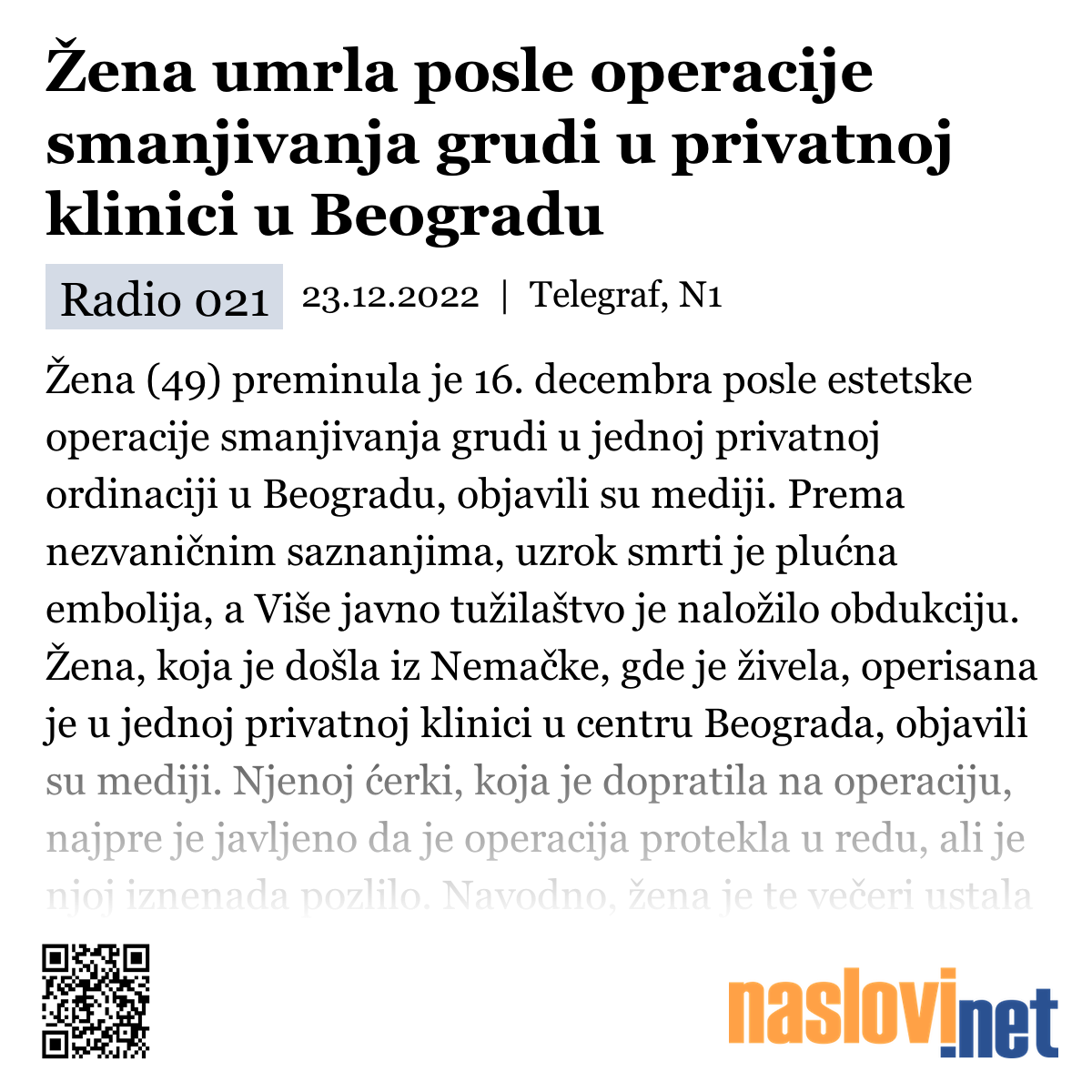 Žena umrla posle operacije smanjivanja grudi u privatnoj klinici u Beogradu

Radio 021 23.12.2022 | Telegraf, N1

Žena (49) preminula je 16. decembra posle estetske operacije smanjivanja grudi u jednoj privatnoj ordinaciji u Beogradu, objavili su mediji. Prema nezvaničnim saznanjima, uzrok smrti je plućna embolija, a Više javno tužilaštvo je naložilo obdukciju. Žena, koja je došla iz Nemačke, gde je živela, operisana je u jednoj privatnoj klinici u centru Beograda, objavili su mediji. Njenoj ćerki, koja je dopratila na operaciju, najpre je javljeno da je operacija protekla u redu, ali je njoj iznenada pozlilo. Navodno, žena je te večeri ustala

naslovi.net